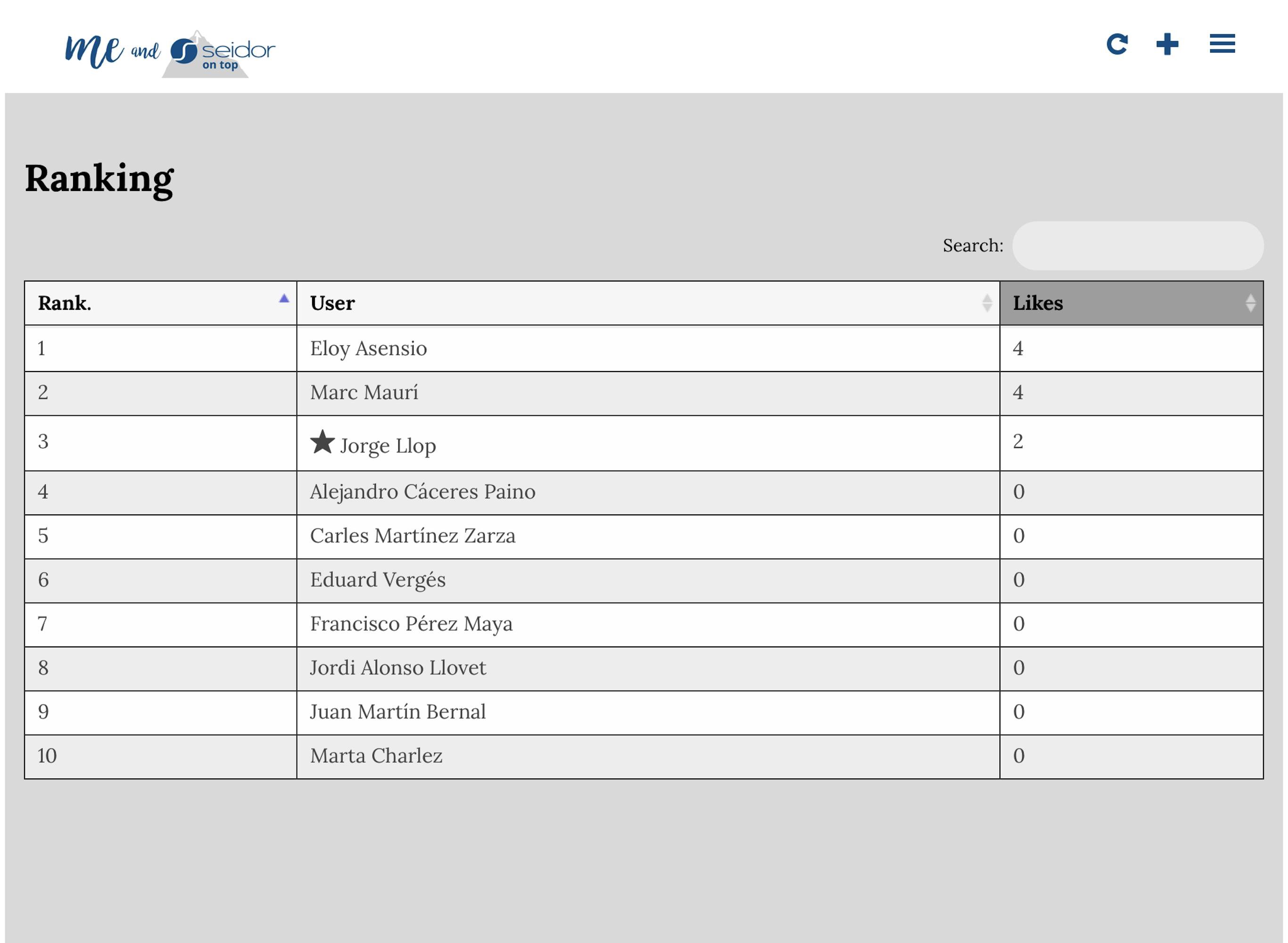 Me and seidor on top

Ranking

Search:

| Rank. | User | Likes |
|---|---|---|
| 1 | Eloy Asensio | 4 |
| 2 | Marc Maurí | 4 |
| 3 | ★ Jorge Llop | 2 |
| 4 | Alejandro Cáceres Paino | 0 |
| 5 | Carles Martínez Zarza | 0 |
| 6 | Eduard Vergés | 0 |
| 7 | Francisco Pérez Maya | 0 |
| 8 | Jordi Alonso Llovet | 0 |
| 9 | Juan Martín Bernal | 0 |
| 10 | Marta Charlez | 0 |